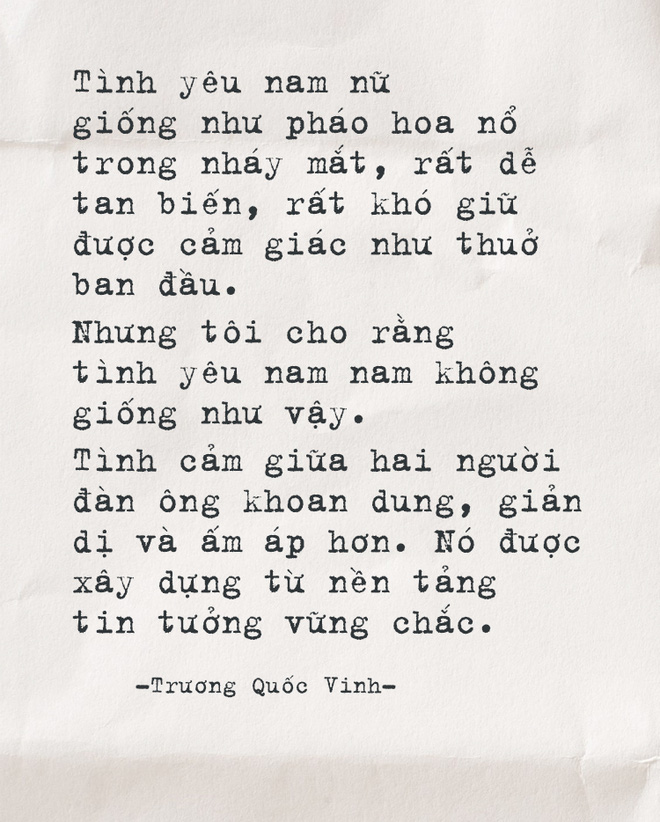 Tình yêu nam nữ giống như pháo hoa nổ trong nháy mắt, rất dễ tan biến, rất khó giữ được cảm giác như thuở ban đầu.

Nhưng tôi cho rằng tình yêu nam nam không giống như vậy.

Tình cảm giữa hai người đàn ông khoan dung, giản dị và ấm áp hơn. Nó được xây dựng từ nền tảng tin tưởng vững chắc.

-Trương Quốc Vinh-